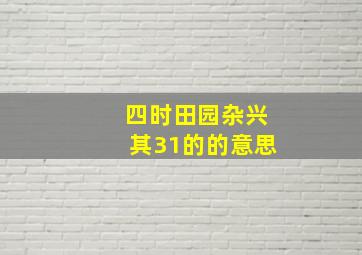 四时田园杂兴
其31的的意思